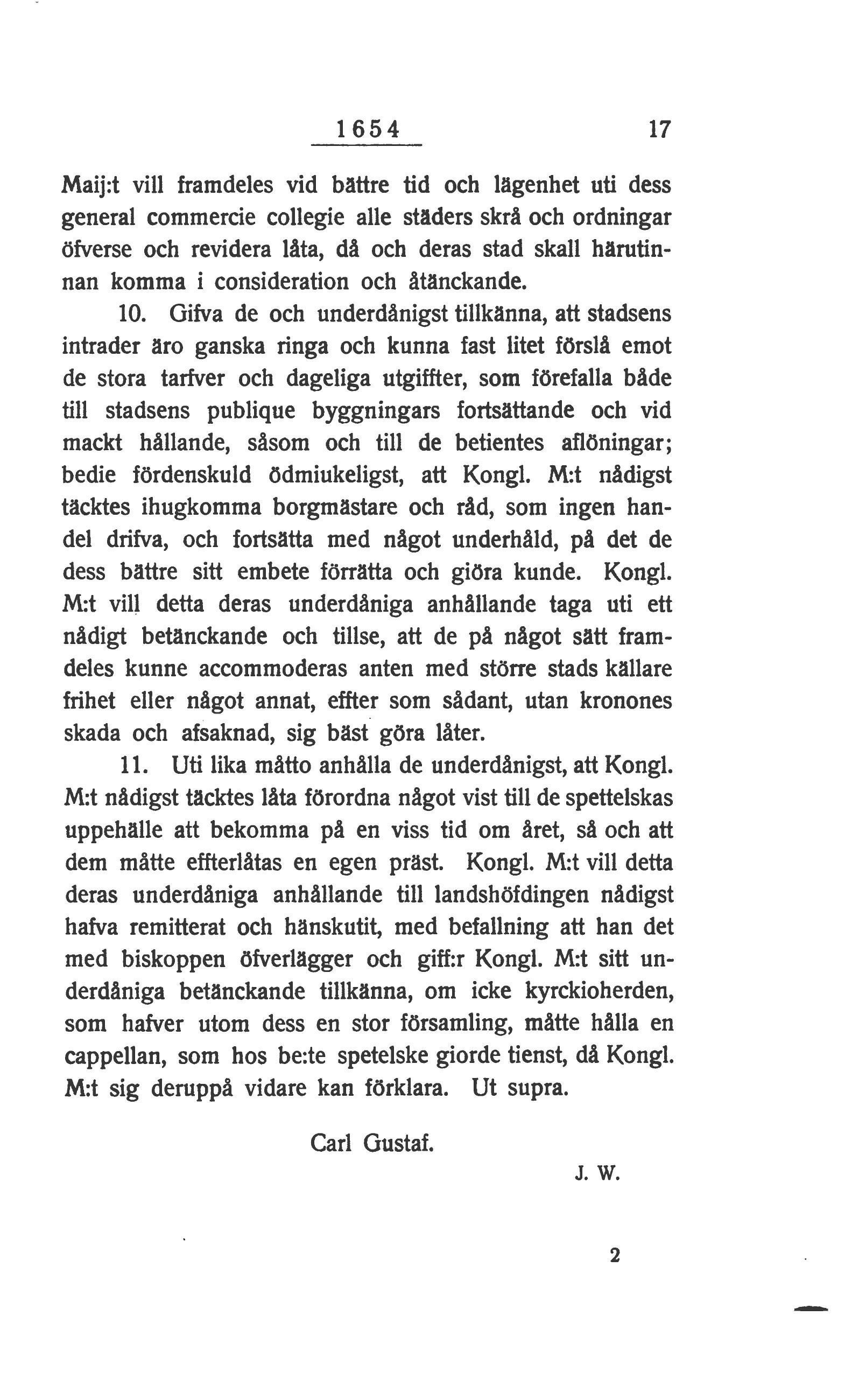 1654 17

Maij:t vill framdeles vid bättre tid och lägenhet uti dess general commercie collegie alle städers skrå och ordningar öfverse och revidera låta, då och deras stad skall härutinnan komma i consideration och åtänckande.

10. Gifva de och underdånigst tillkänna, att stadsens intrader äro ganska ringa och kunna fast litet förslå emot de stora tarfver och dageliga utgiffter, som förefalla både till stadsens publique byggningars fortsättande och vid mackt hållande, såsom och till de betientes aflöningar; bedie fördenskuld ödmiukeligst, att Kongl. M:t nådigst täcktes ihugkomma borgmästare och råd, som ingen handel drifva, och fortsätta med något underhåld, på det de dess bättre sitt embete förrätta och giöra kunde. Kongl. M:t vill detta deras underdåniga anhållande taga uti ett nådigt betänckande och tillse, att de på något sätt framdeles kunne accommoderas anten med större stads källare frihet eller något annat, effter som sådant, utan kronones skada och afsaknad, sig bäst göra låter.

11. Uti lika måtto anhålla de underdånigst, att Kongl. M:t nådigst täcktes låta förordna något vist till de spettelskas uppehälle att bekomma på en viss tid om året, så och att dem måtte effterlåtas en egen präst. Kongl. M:t vill detta deras underdåniga anhållande till landshöfdingen nådigst hafva remitterat och hänskutit, med befallning att han det med biskoppen öfverlägger och giff:r Kongl. M:t sitt underdåniga betänckande tillkänna, om icke kyrckioherden, som hafver utom dess en stor församling, måtte hålla en cappellan, som hos be:te spetelske giorde tienst, då Kongl. M:t sig deruppå vidare kan förklara. Ut supra.

Carl Gustaf.

J. W.

2